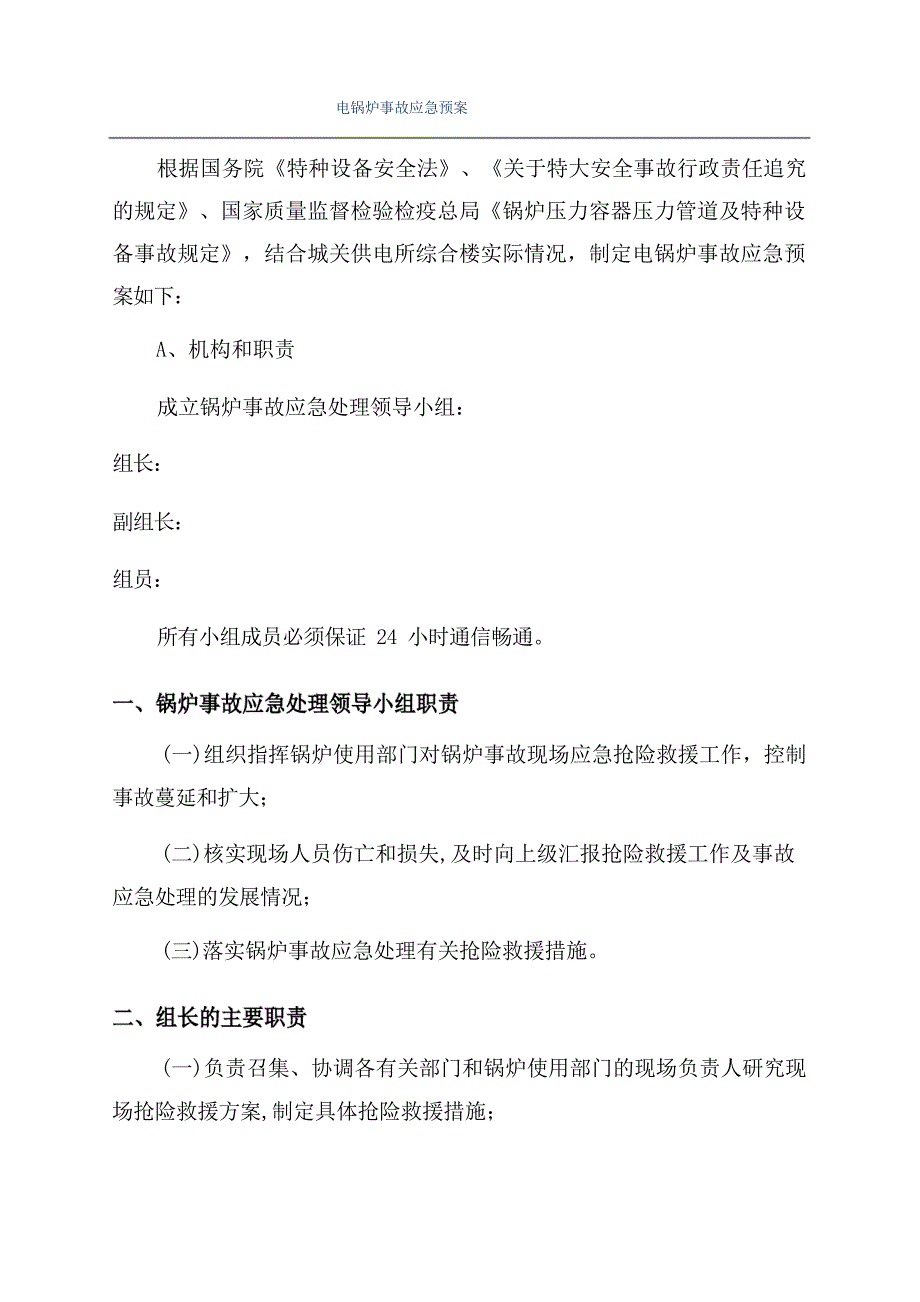 电锅炉事故应急预案

根据国务院《特种设备安全法》、《关于特大安全事故行政责任追究的规定》、国家质量监督检验检疫总局《锅炉压力容器压力管道及特种设备事故规定》，结合城关供电所综合楼实际情况，制定电锅炉事故应急预案如下：

A、机构和职责

成立锅炉事故应急处理领导小组：

组长：

副组长：

组员：

所有小组成员必须保证 24 小时通信畅通。

一、锅炉事故应急处理领导小组职责

(一)组织指挥锅炉使用部门对锅炉事故现场应急抢险救援工作，控制事故蔓延和扩大；

(二)核实现场人员伤亡和损失,及时向上级汇报抢险救援工作及事故应急处理的发展情况；

(三)落实锅炉事故应急处理有关抢险救援措施。

二、组长的主要职责

(一)负责召集、协调各有关部门和锅炉使用部门的现场负责人研究现场抢险救援方案,制定具体抢险救援措施；